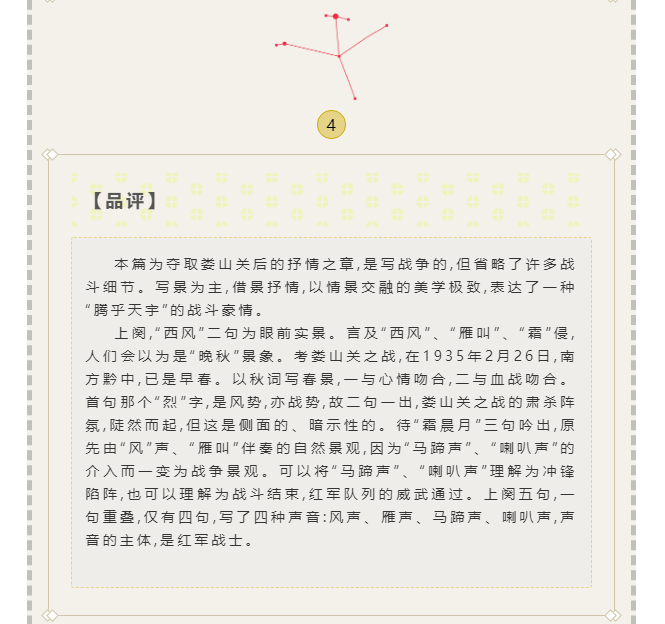 4

【品评】

本篇为夺取娄山关后的抒情之章，是写战争的，但省略了许多战斗细节。写景为主，借景抒情，以情景交融的美学极致，表达了一种“腾乎天宇”的战斗豪情。

上阕，“西风”二句为眼前实景。言及“西风”、“雁叫”、“霜”侵，人们会以为是“晚秋”景象。考娄山关之战，在1935年2月26日，南方黔中，已是早春。以秋词写春景，一与心情吻合，二与血战吻合。首句那个“烈”字，是风势，亦战势，故二句一出，娄山关之战的肃杀阵氛，陡然而起，但这是侧面的、暗示性的。待“霜晨月”三句吟出，原先由“风”声、“雁叫”伴奏的自然景观，因为“马蹄声”、“喇叭声”的介入而一变为战争景观。可以将“马蹄声”、“喇叭声”理解为冲锋陷阵，也可以理解为战斗结束，红军队列的威武通过。上阕五句，一句重叠，仅有四句，写了四种声音：风声、雁声、马蹄声、喇叭声，声音的主体，是红军战士。